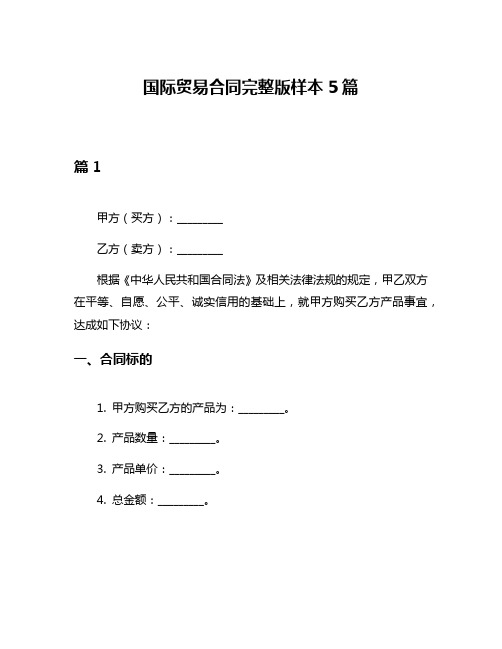 国际贸易合同完整版样本 5 篇

篇 1

甲方（买方）：________

乙方（卖方）：________

根据《中华人民共和国合同法》及相关法律法规的规定，甲乙双方在平等、自愿、公平、诚实信用的基础上，就甲方购买乙方产品事宜，达成如下协议：

一、合同标的

1. 甲方购买乙方的产品为：________。

2. 产品数量：________。

3. 产品单价：________。

4. 总金额：________。